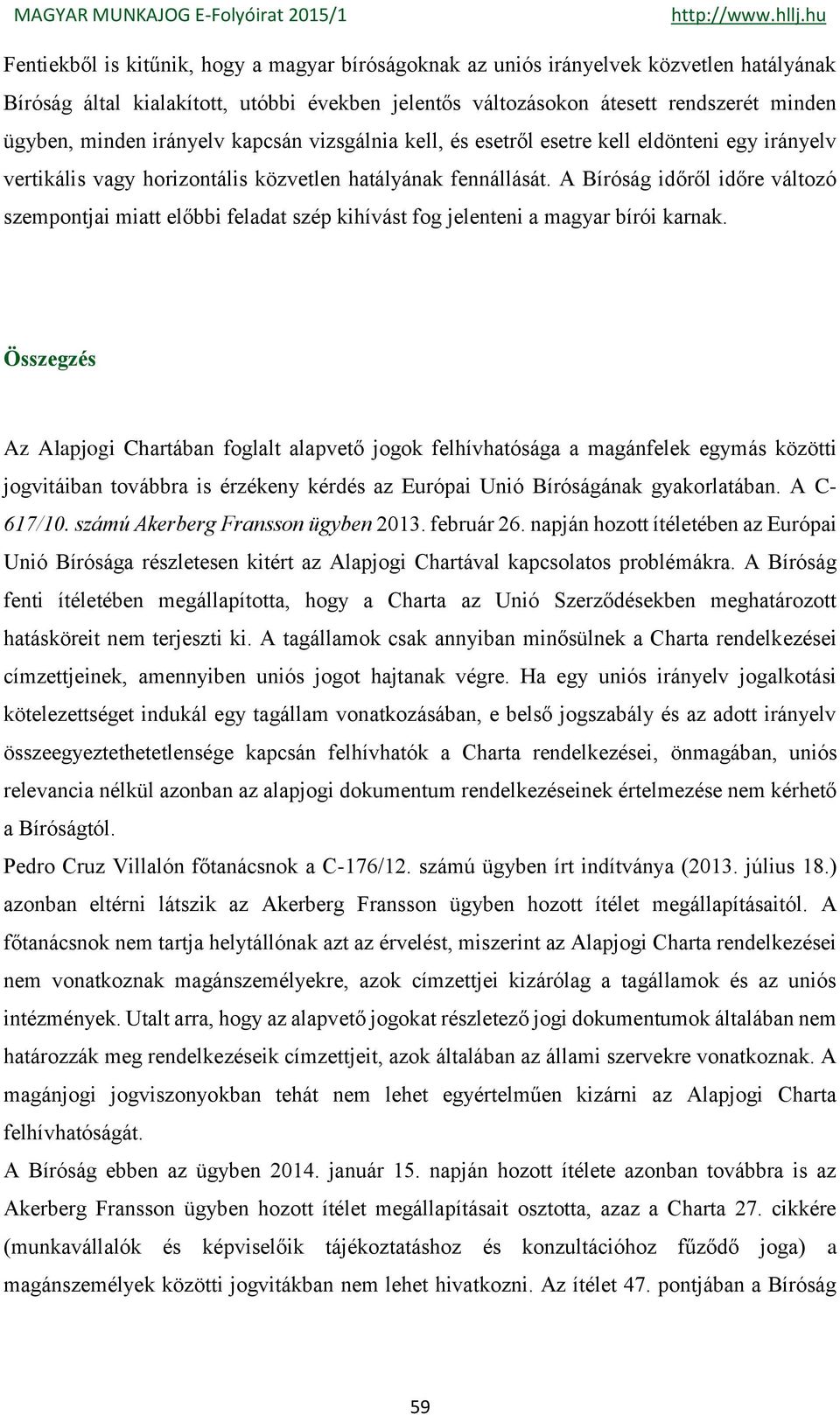 MAGYAR MUNKAJOG E-Folyóirat 2015/1 http://www.hllj.hu

Fentiekből is kitűnik, hogy a magyar bíróságoknak az uniós irányelvek közvetlen hatályának Bíróság által kialakított, utóbbi években jelentős változásokon átesett rendszerét minden ügyben, minden irányelv kapcsán vizsgálnia kell, és esetről esetre kell eldönteni egy irányelv vertikális vagy horizontális közvetlen hatályának fennállását. A Bíróság időről időre változó szempontjai miatt előbbi feladat szép kihívást fog jelenteni a magyar bírói karnak.

Összegzés

Az Alapjogi Chartában foglalt alapvető jogok felhívhatósága a magánfelek egymás közötti jogvitáiban továbbra is érzékeny kérdés az Európai Unió Bíróságának gyakorlatában. A C-617/10. számú Akerberg Fransson ügyben 2013. február 26. napján hozott ítéletében az Európai Unió Bírósága részletesen kitért az Alapjogi Chartával kapcsolatos problémákra. A Bíróság fenti ítéletében megállapította, hogy a Charta az Unió Szerződésekben meghatározott hatásköreit nem terjeszti ki. A tagállamok csak annyiban minősülnek a Charta rendelkezései címzettjeinek, amennyiben uniós jogot hajtanak végre. Ha egy uniós irányelv jogalkotási kötelezettséget indukál egy tagállam vonatkozásában, e belső jogszabály és az adott irányelv összeegyeztethetetlensége kapcsán felhívhatók a Charta rendelkezései, önmagában, uniós relevancia nélkül azonban az alapjogi dokumentum rendelkezéseinek értelmezése nem kérhető a Bíróságtól.
Pedro Cruz Villalón főtanácsnok a C-176/12. számú ügyben írt indítványa (2013. július 18.) azonban eltérni látszik az Akerberg Fransson ügyben hozott ítélet megállapításaitól. A főtanácsnok nem tartja helytállónak azt az érvelést, miszerint az Alapjogi Charta rendelkezései nem vonatkoznak magánszemélyekre, azok címzettjei kizárólag a tagállamok és az uniós intézmények. Utalt arra, hogy az alapvető jogokat részletező jogi dokumentumok általában nem határozzák meg rendelkezéseik címzettjeit, azok általában az állami szervekre vonatkoznak. A magánjogi jogviszonyokban tehát nem lehet egyértelműen kizárni az Alapjogi Charta felhívhatóságát.
A Bíróság ebben az ügyben 2014. január 15. napján hozott ítélete azonban továbbra is az Akerberg Fransson ügyben hozott ítélet megállapításait osztotta, azaz a Charta 27. cikkére (munkavállalók és képviselőik tájékoztatáshoz és konzultációhoz fűződő joga) a magánszemélyek közötti jogvitákban nem lehet hivatkozni. Az ítélet 47. pontjában a Bíróság

59